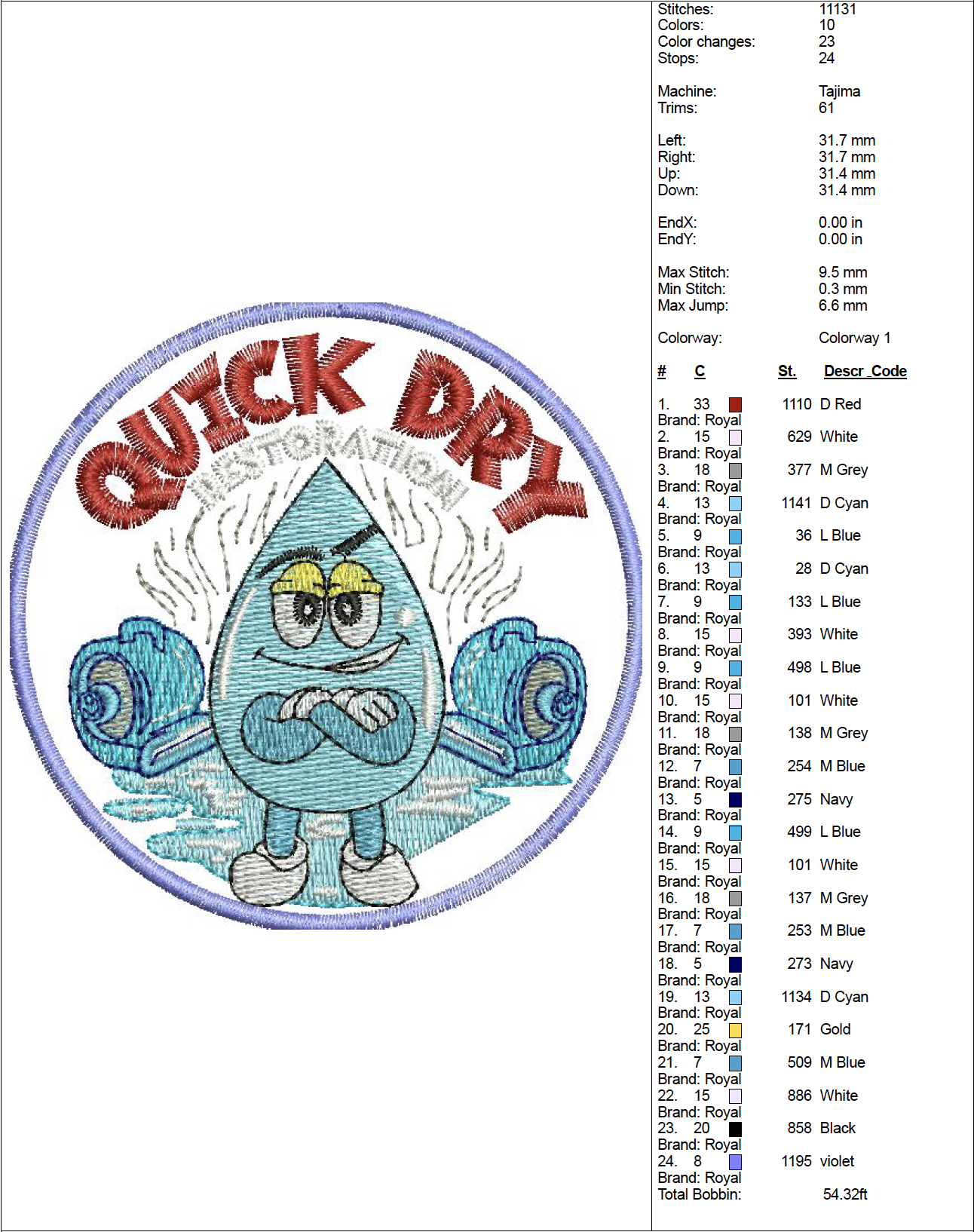 QUICK DRY
RESTORATION

Stitches: 11131
Colors: 10
Color changes: 23
Stops: 24

Machine: Tajima
Trims: 61

Left: 31.7 mm
Right: 31.7 mm
Up: 31.4 mm
Down: 31.4 mm

EndX: 0.00 in
EndY: 0.00 in

Max Stitch: 9.5 mm
Min Stitch: 0.3 mm
Max Jump: 6.6 mm

Colorway: Colorway 1

| # | C | St. | Descr_Code |
|---|---|---|---|
| 1. | 33 | 1110 | D Red |
| Brand: Royal | | | |
| 2. | 15 | 629 | White |
| Brand: Royal | | | |
| 3. | 18 | 377 | M Grey |
| Brand: Royal | | | |
| 4. | 13 | 1141 | D Cyan |
| Brand: Royal | | | |
| 5. | 9 | 36 | L Blue |
| Brand: Royal | | | |
| 6. | 13 | 28 | D Cyan |
| Brand: Royal | | | |
| 7. | 9 | 133 | L Blue |
| Brand: Royal | | | |
| 8. | 15 | 393 | White |
| Brand: Royal | | | |
| 9. | 9 | 498 | L Blue |
| Brand: Royal | | | |
| 10. | 15 | 101 | White |
| Brand: Royal | | | |
| 11. | 18 | 138 | M Grey |
| Brand: Royal | | | |
| 12. | 7 | 254 | M Blue |
| Brand: Royal | | | |
| 13. | 5 | 275 | Navy |
| Brand: Royal | | | |
| 14. | 9 | 499 | L Blue |
| Brand: Royal | | | |
| 15. | 15 | 101 | White |
| Brand: Royal | | | |
| 16. | 18 | 137 | M Grey |
| Brand: Royal | | | |
| 17. | 7 | 253 | M Blue |
| Brand: Royal | | | |
| 18. | 5 | 273 | Navy |
| Brand: Royal | | | |
| 19. | 13 | 1134 | D Cyan |
| Brand: Royal | | | |
| 20. | 25 | 171 | Gold |
| Brand: Royal | | | |
| 21. | 7 | 509 | M Blue |
| Brand: Royal | | | |
| 22. | 15 | 886 | White |
| Brand: Royal | | | |
| 23. | 20 | 858 | Black |
| Brand: Royal | | | |
| 24. | 8 | 1195 | violet |
| Brand: Royal | | | |

Total Bobbin: 54.32ft